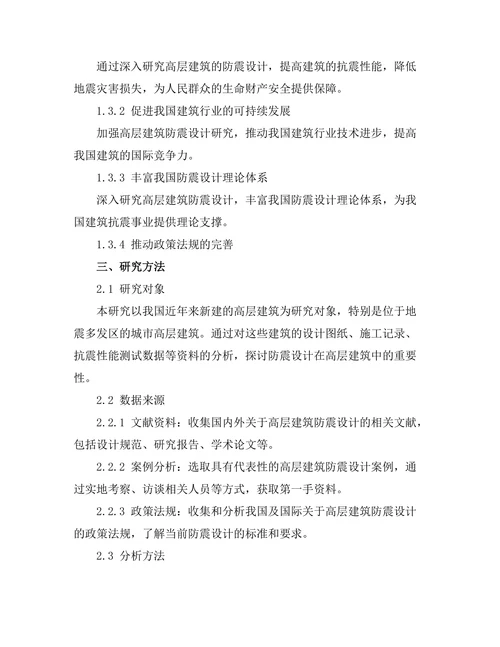 通过深入研究高层建筑的防震设计，提高建筑的抗震性能，降低地震灾害损失，为人民群众的生命财产安全提供保障。

1.3.2 促进我国建筑行业的可持续发展

加强高层建筑防震设计研究，推动我国建筑行业技术进步，提高我国建筑的国际竞争力。

1.3.3 丰富我国防震设计理论体系

深入研究高层建筑防震设计，丰富我国防震设计理论体系，为我国建筑抗震事业提供理论支撑。

1.3.4 推动政策法规的完善

三、研究方法

2.1 研究对象

本研究以我国近年来新建的高层建筑为研究对象，特别是位于地震多发区的城市高层建筑。通过对这些建筑的设计图纸、施工记录、抗震性能测试数据等资料的分析，探讨防震设计在高层建筑中的重要性。

2.2 数据来源

2.2.1 文献资料：收集国内外关于高层建筑防震设计的相关文献，包括设计规范、研究报告、学术论文等。

2.2.2 案例分析：选取具有代表性的高层建筑防震设计案例，通过实地考察、访谈相关人员等方式，获取第一手资料。

2.2.3 政策法规：收集和分析我国及国际关于高层建筑防震设计的政策法规，了解当前防震设计的标准和要求。

2.3 分析方法